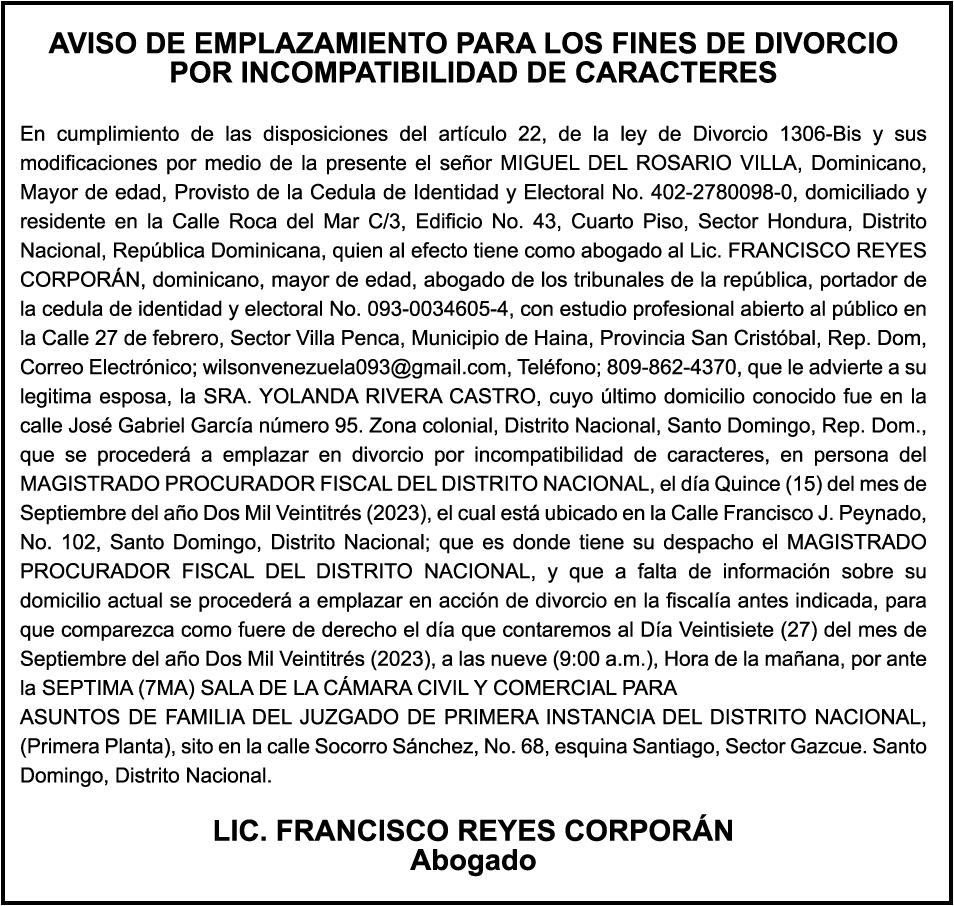 AVISO DE EMPLAZAMIENTO PARA LOS FINES DE DIVORCIO POR INCOMPATIBILIDAD DE CARACTERES

En cumplimiento de las disposiciones del artículo 22, de la ley de Divorcio 1306-Bis y sus modificaciones por medio de la presente el señor MIGUEL DEL ROSARIO VILLA, Dominicano, Mayor de edad, Provisto de la Cedula de Identidad y Electoral No. 402-2780098-0, domiciliado y residente en la Calle Roca del Mar C/3, Edificio No. 43, Cuarto Piso, Sector Hondura, Distrito Nacional, República Dominicana, quien al efecto tiene como abogado al Lic. FRANCISCO REYES CORPORÁN, dominicano, mayor de edad, abogado de los tribunales de la república, portador de la cedula de identidad y electoral No. 093-0034605-4, con estudio profesional abierto al público en la Calle 27 de febrero, Sector Villa Penca, Municipio de Haina, Provincia San Cristóbal, Rep. Dom, Correo Electrónico; wilsonvenezuela093@gmail.com, Teléfono; 809-862-4370, que le advierte a su legitima esposa, la SRA. YOLANDA RIVERA CASTRO, cuyo último domicilio conocido fue en la calle José Gabriel García número 95. Zona colonial, Distrito Nacional, Santo Domingo, Rep. Dom., que se procederá a emplazar en divorcio por incompatibilidad de caracteres, en persona del MAGISTRADO PROCURADOR FISCAL DEL DISTRITO NACIONAL, el día Quince (15) del mes de Septiembre del año Dos Mil Veintitrés (2023), el cual está ubicado en la Calle Francisco J. Peynado, No. 102, Santo Domingo, Distrito Nacional; que es donde tiene su despacho el MAGISTRADO PROCURADOR FISCAL DEL DISTRITO NACIONAL, y que a falta de información sobre su domicilio actual se procederá a emplazar en acción de divorcio en la fiscalía antes indicada, para que comparezca como fuere de derecho el día que contaremos al Día Veintisiete (27) del mes de Septiembre del año Dos Mil Veintitrés (2023), a las nueve (9:00 a.m.), Hora de la mañana, por ante la SEPTIMA (7MA) SALA DE LA CÁMARA CIVIL Y COMERCIAL PARA ASUNTOS DE FAMILIA DEL JUZGADO DE PRIMERA INSTANCIA DEL DISTRITO NACIONAL, (Primera Planta), sito en la calle Socorro Sánchez, No. 68, esquina Santiago, Sector Gazcue. Santo Domingo, Distrito Nacional.

LIC. FRANCISCO REYES CORPORÁN
Abogado